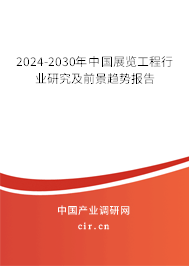 2024-2030年中国展览工程行业研究及前景趋势报告

中国产业调研网

cir.cn